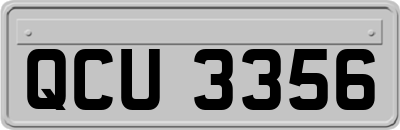 QCU 3356